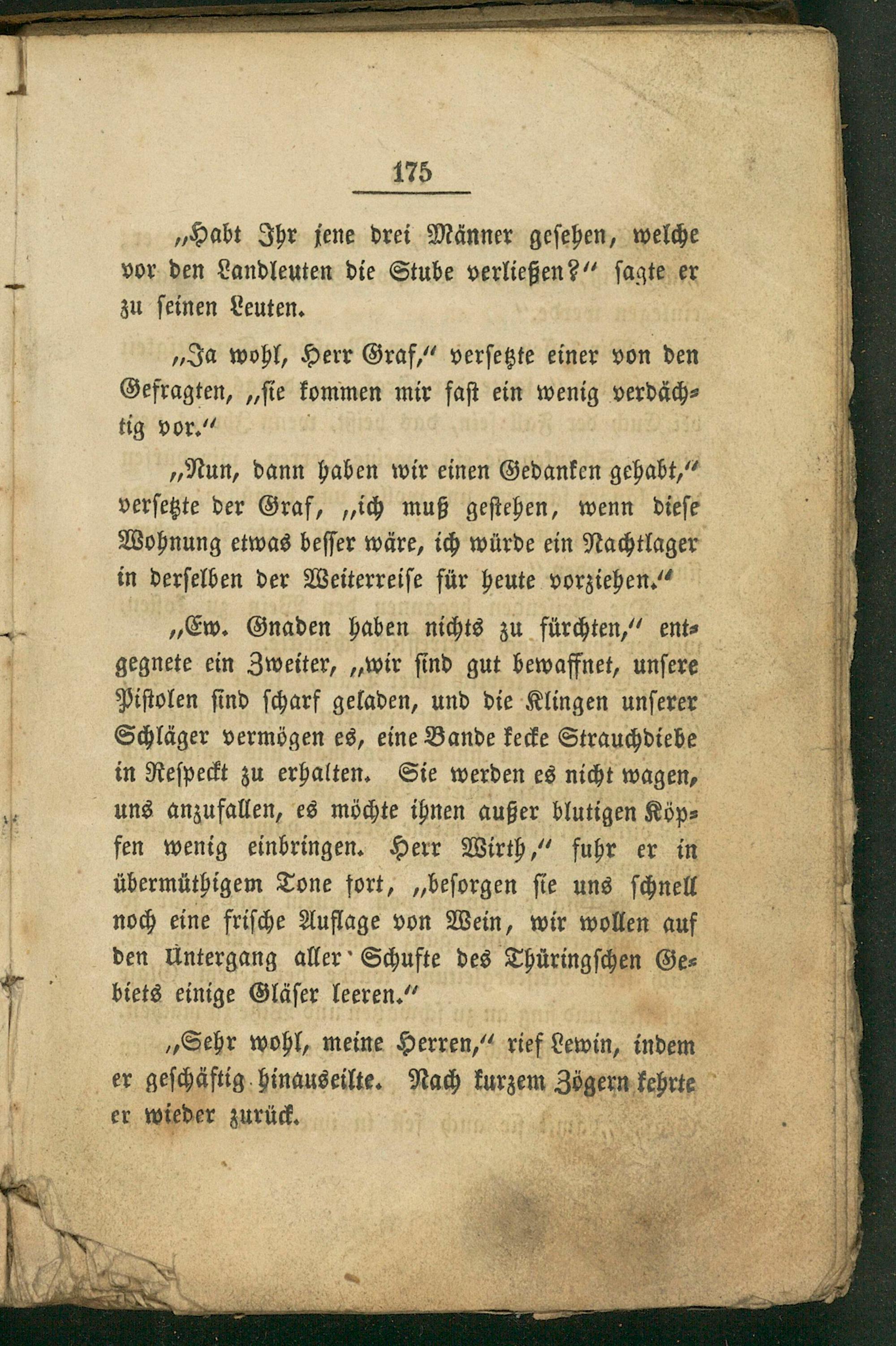 175

„Habt Ihr jene drei Männer gesehen, welche vor den Landleuten die Stube verließen?“ sagte er zu seinen Leuten.

„Ja wohl, Herr Graf,“ versetzte einer von den Gefragten, „sie kommen mir fast ein wenig verdächtig vor.“

„Nun, dann haben wir einen Gedanken gehabt,“ versetzte der Graf, „ich muß gestehen, wenn diese Wohnung etwas besser wäre, ich würde ein Nachtlager in derselben der Weiterreise für heute vorziehen.“

„Ew. Gnaden haben nichts zu fürchten,“ entgegnete ein Zweiter, „wir sind gut bewaffnet, unsere Pistolen sind scharf geladen, und die Klingen unserer Schläger vermögen es, eine Bande kecke Strauchdiebe in Respeckt zu erhalten. Sie werden es nicht wagen, uns anzufallen, es möchte ihnen außer blutigen Köpfen wenig einbringen. Herr Wirth,“ fuhr er in übermüthigem Tone fort, „besorgen sie uns schnell noch eine frische Auflage von Wein, wir wollen auf den Untergang aller Schufte des Thüringschen Gebiets einige Gläser leeren.“

„Sehr wohl, meine Herren,“ rief Lewin, indem er geschäftig hinauseilte. Nach kurzem Zögern kehrte er wieder zurück.